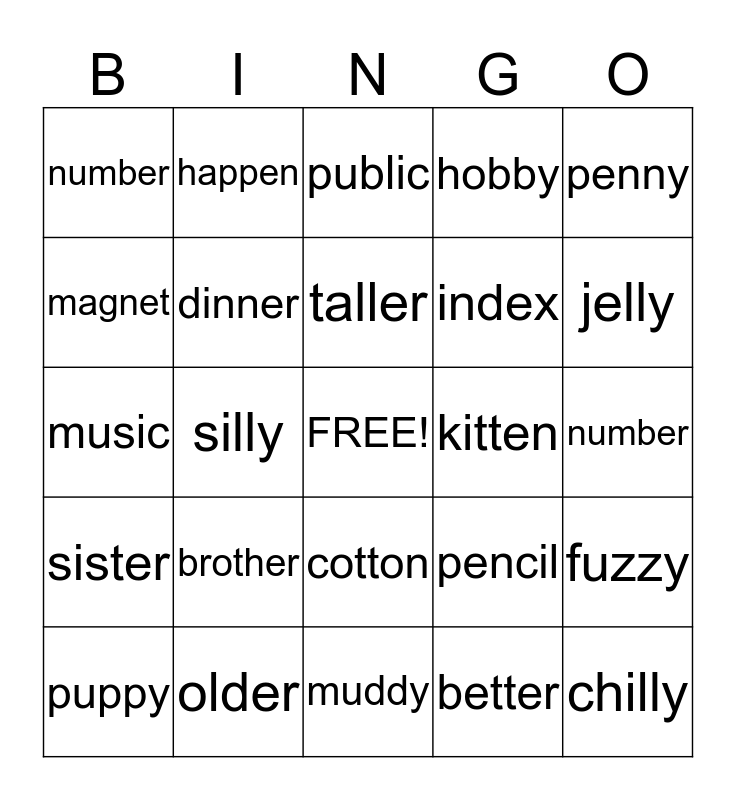 | B | I | N | G | O |
|---|---|---|---|---|
| number | happen | public | hobby | penny |
| magnet | dinner | taller | index | jelly |
| music | silly | FREE! | kitten | number |
| sister | brother | cotton | pencil | fuzzy |
| puppy | older | muddy | better | chilly |